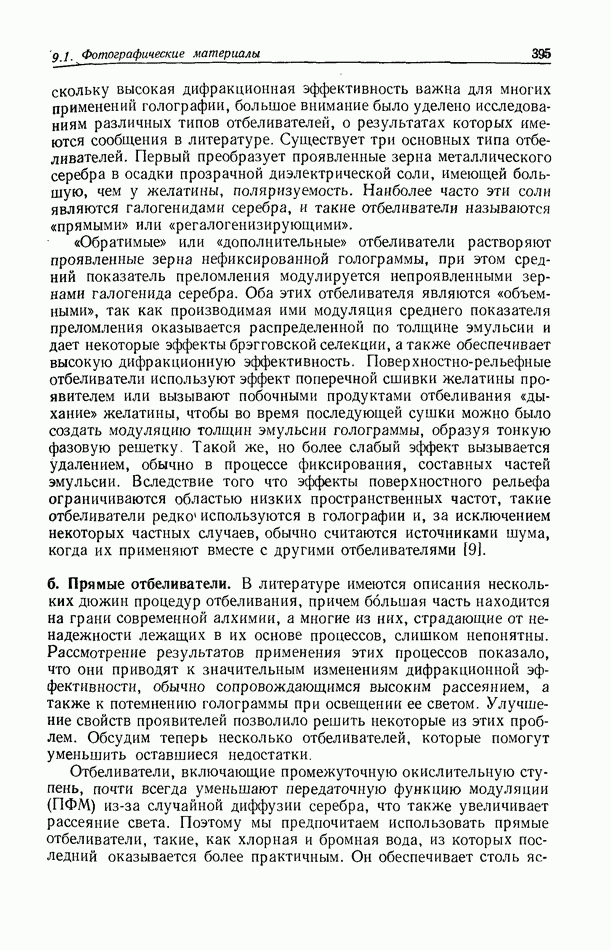 9.1. Фотографические материалы 395

скольку высокая дифракционная эффективность важна для многих применений голографии, большое внимание было уделено исследованиям различных типов отбеливателей, о результатах которых имеются сообщения в литературе. Существует три основных типа отбеливателей. Первый преобразует проявленные зерна металлического серебра в осадки прозрачной диэлектрической соли, имеющей большую, чем у желатины, поляризуемость. Наиболее часто эти соли являются галогенидами серебра, и такие отбеливатели называются «прямыми» или «регалогенизирующими».

«Обратимые» или «дополнительные» отбеливатели растворяют проявленные зерна нефиксированной голограммы, при этом средний показатель преломления модулируется непроявленными зернами галогенида серебра. Оба этих отбеливателя являются «объемными», так как производимая ими модуляция среднего показателя преломления оказывается распределенной по толщине эмульсии и дает некоторые эффекты брэгговской селекции, а также обеспечивает высокую дифракционную эффективность. Поверхностно-рельефные отбеливатели используют эффект поперечной сшивки желатины проявителем или вызывают побочными продуктами отбеливания «дыхание» желатины, чтобы во время последующей сушки можно было создать модуляцию толщин эмульсии голограммы, образуя тонкую фазовую решетку. Такой же, но более слабый эффект вызывается удалением, обычно в процессе фиксирования, составных частей эмульсии. Вследствие того что эффекты поверхностного рельефа ограничиваются областью низких пространственных частот, такие отбеливатели редко используются в голографии и, за исключением некоторых частных случаев, обычно считаются источниками шума, когда их применяют вместе с другими отбеливателями [9].

б. Прямые отбеливатели. В литературе имеются описания нескольких дюжин процедур отбеливания, причем большая часть находится на грани современной алхимии, а многие из них, страдающие от ненадежности лежащих в их основе процессов, слишком непонятны. Рассмотрение результатов применения этих процессов показало, что они приводят к значительным изменениям дифракционной эффективности, обычно сопровождающимся высоким рассеянием, а также к потемнению голограммы при освещении ее светом. Улучшение свойств проявителей позволило решить некоторые из этих проблем. Обсудим теперь несколько отбеливателей, которые помогут уменьшить оставшиеся недостатки.

Отбеливатели, включающие промежуточную окислительную ступень, почти всегда уменьшают передаточную функцию модуляции (ПФМ) из-за случайной диффузии серебра, что также увеличивает рассеяние света. Поэтому мы предпочитаем использовать прямые отбеливатели, такие, как хлорная и бромная вода, из которых последний оказывается более практичным. Он обеспечивает столь яс-